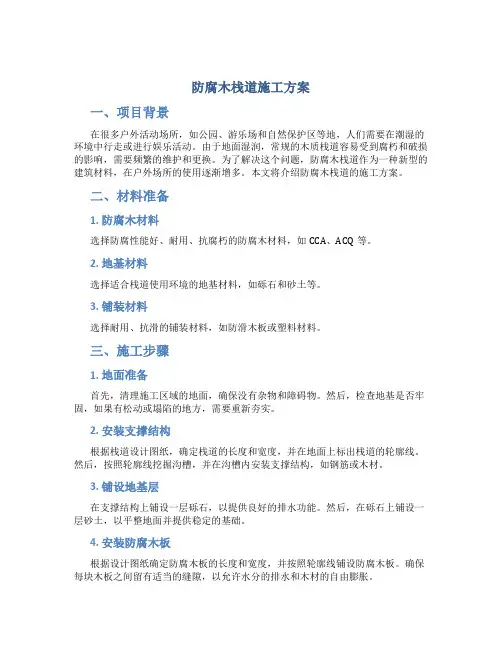 防腐木栈道施工方案

一、项目背景

在很多户外活动场所，如公园、游乐场和自然保护区等地，人们需要在潮湿的环境中行走或进行娱乐活动。由于地面湿润，常规的木质栈道容易受到腐朽和破损的影响，需要频繁的维护和更换。为了解决这个问题，防腐木栈道作为一种新型的建筑材料，在户外场所的使用逐渐增多。本文将介绍防腐木栈道的施工方案。

二、材料准备

1. 防腐木材料

选择防腐性能好、耐用、抗腐朽的防腐木材料，如 CCA、ACQ 等。

2. 地基材料

选择适合栈道使用环境的地基材料，如砾石和砂土等。

3. 铺装材料

选择耐用、抗滑的铺装材料，如防滑木板或塑料材料。

三、施工步骤

1. 地面准备

首先，清理施工区域的地面，确保没有杂物和障碍物。然后，检查地基是否牢固，如果有松动或塌陷的地方，需要重新夯实。

2. 安装支撑结构

根据栈道设计图纸，确定栈道的长度和宽度，并在地面上标出栈道的轮廓线。然后，按照轮廓线挖掘沟槽，并在沟槽内安装支撑结构，如钢筋或木材。

3. 铺设地基层

在支撑结构上铺设一层砾石，以提供良好的排水功能。然后，在砾石上铺设一层砂土，以平整地面并提供稳定的基础。

4. 安装防腐木板

根据设计图纸确定防腐木板的长度和宽度，并按照轮廓线铺设防腐木板。确保每块木板之间留有适当的缝隙，以允许水分的排水和木材的自由膨胀。